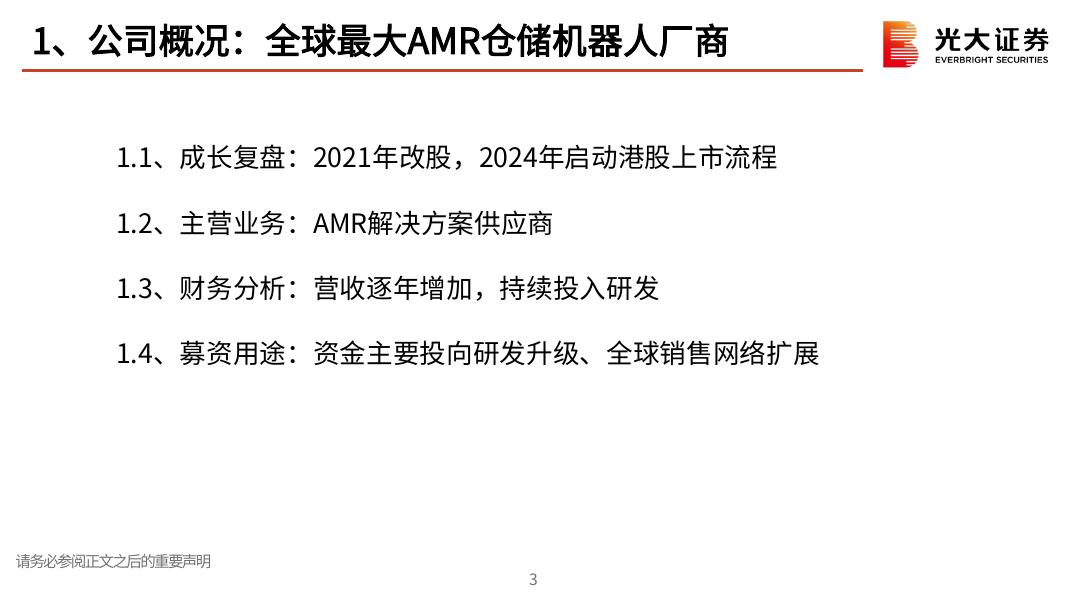 1、公司概况：全球最大AMR仓储机器人厂商

光大证券
EVERBRIGHT SECURITIES

1.1、成长复盘：2021年改股，2024年启动港股上市流程

1.2、主营业务：AMR解决方案供应商

1.3、财务分析：营收逐年增加，持续投入研发

1.4、募资用途：资金主要投向研发升级、全球销售网络扩展

请务必参阅正文之后的重要声明

3